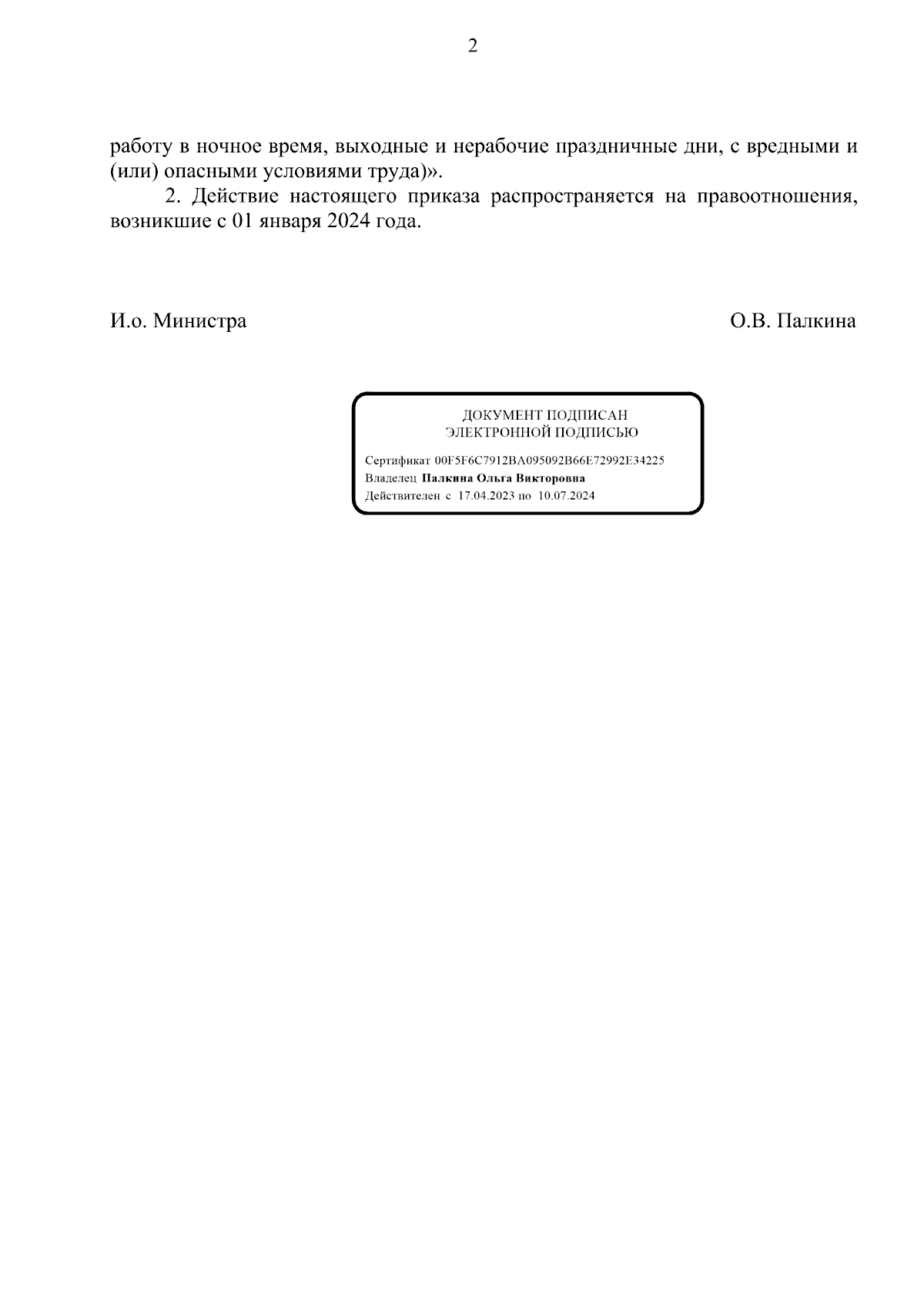 2

работу в ночное время, выходные и нерабочие праздничные дни, с вредными и (или) опасными условиями труда)».

2. Действие настоящего приказа распространяется на правоотношения, возникшие с 01 января 2024 года.

И.о. Министра

О.В. Палкина

ДОКУМЕНТ ПОДПИСАН
ЭЛЕКТРОННОЙ ПОДПИСЬЮ

Сертификат 00F5F6C7912BA095092B66E72992E34225
Владелец Палкина Ольга Викторовна
Действителен с 17.04.2023 по 10.07.2024